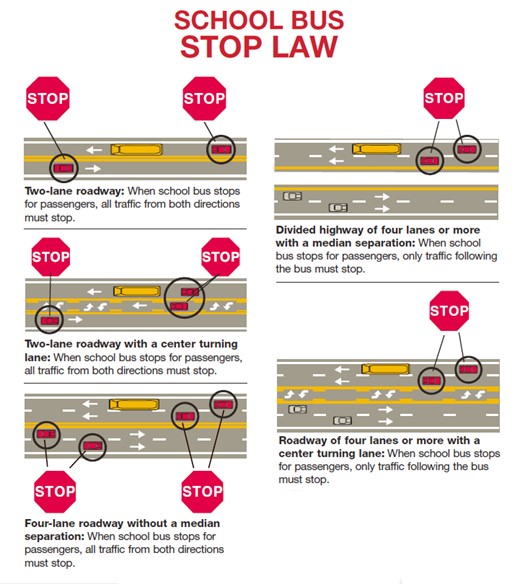 SCHOOL BUS STOP LAW

STOP

STOP

Two-lane roadway: When school bus stops for passengers, all traffic from both directions must stop.

STOP

STOP

Two-lane roadway with a center turning lane: When school bus stops for passengers, all traffic from both directions must stop.

STOP

STOP

Four-lane roadway without a median separation: When school bus stops for passengers, all traffic from both directions must stop.

STOP

Divided highway of four lanes or more with a median separation: When school bus stops for passengers, only traffic following the bus must stop.

STOP

Roadway of four lanes or more with a center turning lane: When school bus stops for passengers, only traffic following the bus must stop.